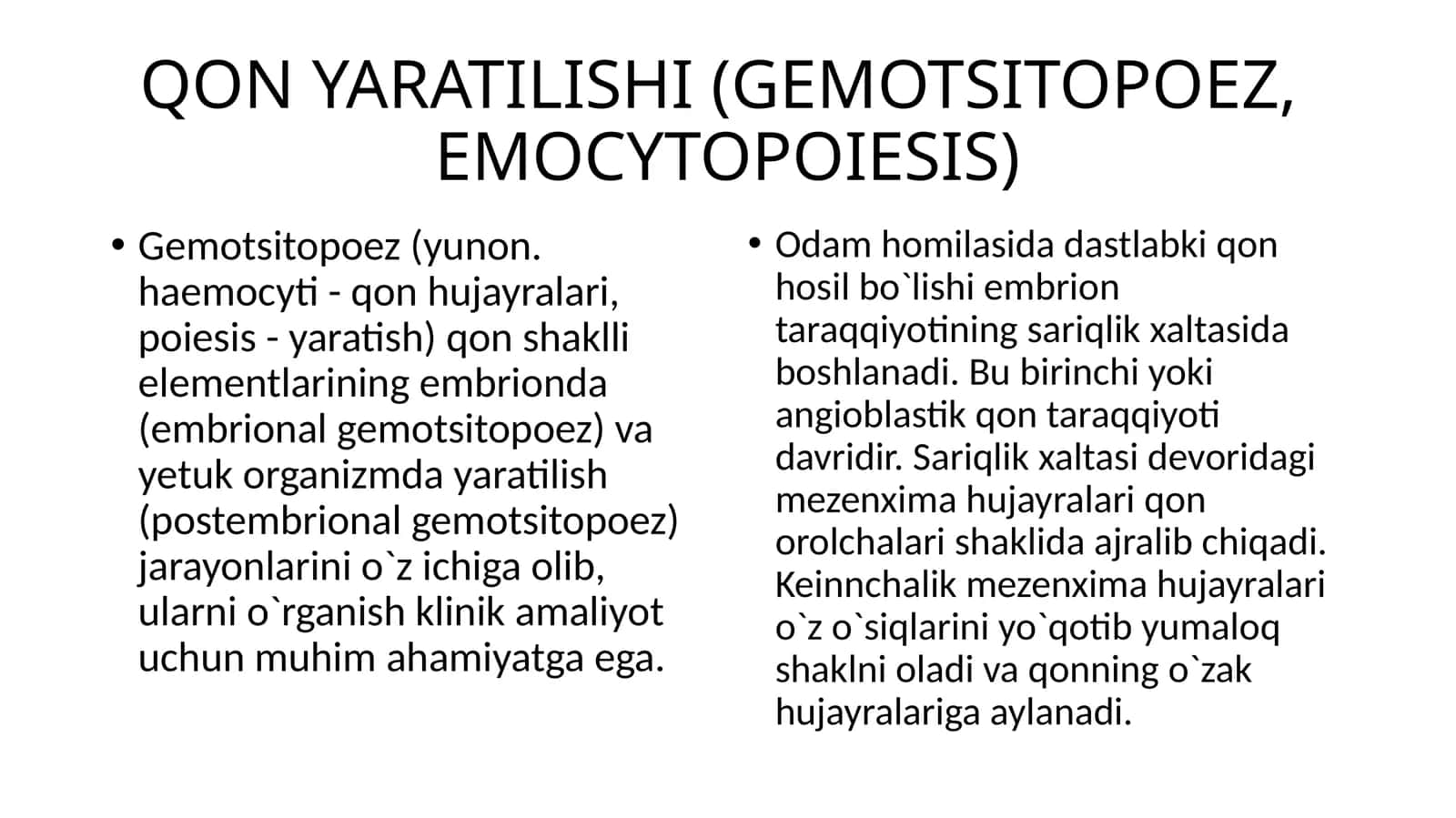 QON YARATILISHI (GEMOTSITOPOEZ, EMOCYTOPOIESIS)

• Gemotsitopoez (yunon. haemocyti - qon hujayralari, poiesis - yaratish) qon shaklli elementlarining embrionda (embrional gemotsitopoez) va yetuk organizmda yaratilish (postembrional gemotsitopoez) jarayonlarini o`z ichiga olib, ularni o`rganish klinik amaliyot uchun muhim ahamiyatga ega.

• Odam homilasida dastlabki qon hosil bo`lishi embrion taraqqiyotining sariqlik xaltasida boshlanadi. Bu birinchi yoki angioblastik qon taraqqiyoti davridir. Sariqlik xaltasi devoridagi mezenxima hujayralari qon orolchalari shaklida ajralib chiqadi. Keinnchalik mezenxima hujayralari o`z o`siqlarini yo`qotib yumaloq shaklni oladi va qonning o`zak hujayralariga aylanadi.